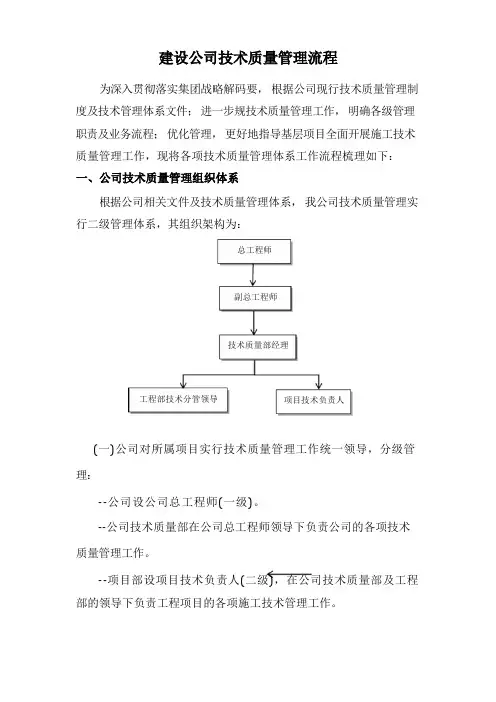 建设公司技术质量管理流程

为深入贯彻落实集团战略解码要，根据公司现行技术质量管理制度及技术管理体系文件；进一步规技术质量管理工作，明确各级管理职责及业务流程；优化管理，更好地指导基层项目全面开展施工技术质量管理工作，现将各项技术质量管理体系工作流程梳理如下：

一、公司技术质量管理组织体系

根据公司相关文件及技术质量管理体系，我公司技术质量管理实行二级管理体系，其组织架构为：

总工程师

副总工程师

技术质量部经理

工程部技术分管领导

项目技术负责人

(一)公司对所属项目实行技术质量管理工作统一领导，分级管理：

--公司设公司总工程师(一级)。

--公司技术质量部在公司总工程师领导下负责公司的各项技术质量管理工作。

--项目部设项目技术负责人(二级)，在公司技术质量部及工程部的领导下负责工程项目的各项施工技术管理工作。